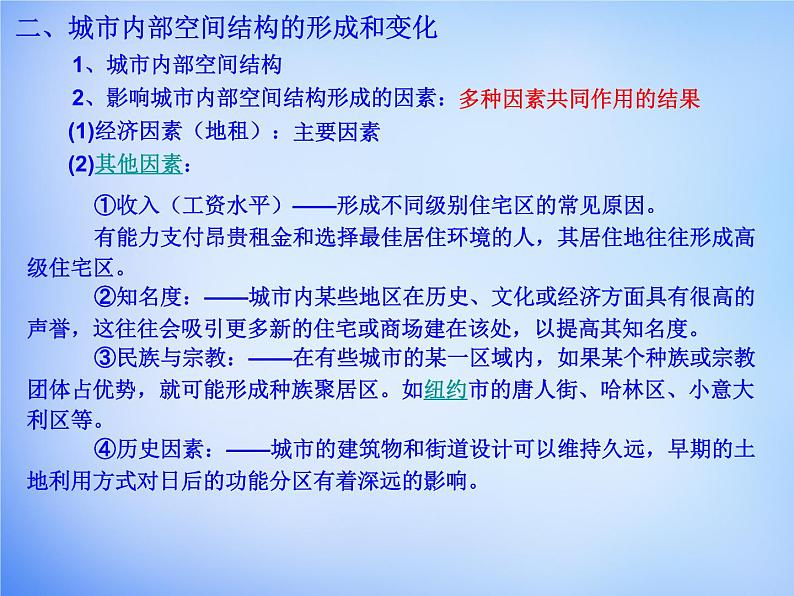 二、城市内部空间结构的形成和变化

1、城市内部空间结构

2、影响城市内部空间结构形成的因素：多种因素共同作用的结果

(1)经济因素（地租）：主要因素

(2)其他因素：

①收入（工资水平）——形成不同级别住宅区的常见原因。

有能力支付昂贵租金和选择最佳居住环境的人，其居住地往往形成高级住宅区。

②知名度：——城市内某些地区在历史、文化或经济方面具有很高的声誉，这往往会吸引更多新的住宅或商场建在该处，以提高其知名度。

③民族与宗教：——在有些城市的某一区域内，如果某个种族或宗教团体占优势，就可能形成种族聚居区。如纽约市的唐人街、哈林区、小意大利区等。

④历史因素：——城市的建筑物和街道设计可以维持久远，早期的土地利用方式对日后的功能分区有着深远的影响。